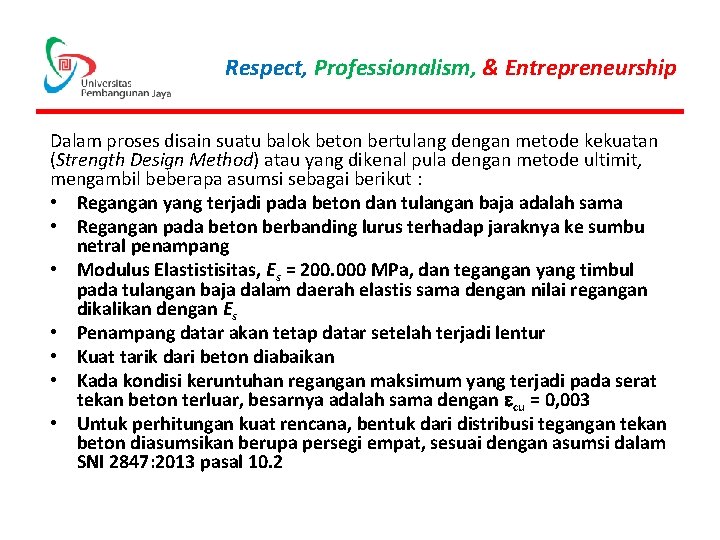 Universitas Pembangunan Jaya

Respect, Professionalism, & Entrepreneurship

Dalam proses disain suatu balok beton bertulang dengan metode kekuatan (Strength Design Method) atau yang dikenal pula dengan metode ultimit, mengambil beberapa asumsi sebagai berikut :

• Regangan yang terjadi pada beton dan tulangan baja adalah sama
• Regangan pada beton berbanding lurus terhadap jaraknya ke sumbu netral penampang
• Modulus Elastistisitas, $E_s$ = 200.000 MPa, dan tegangan yang timbul pada tulangan baja dalam daerah elastis sama dengan nilai regangan dikalikan dengan $E_s$
• Penampang datar akan tetap datar setelah terjadi lentur
• Kuat tarik dari beton diabaikan
• Kada kondisi keruntuhan regangan maksimum yang terjadi pada serat tekan beton terluar, besarnya adalah sama dengan $\varepsilon_{cu}$ = 0,003
• Untuk perhitungan kuat rencana, bentuk dari distribusi tegangan tekan beton diasumsikan berupa persegi empat, sesuai dengan asumsi dalam SNI 2847:2013 pasal 10.2